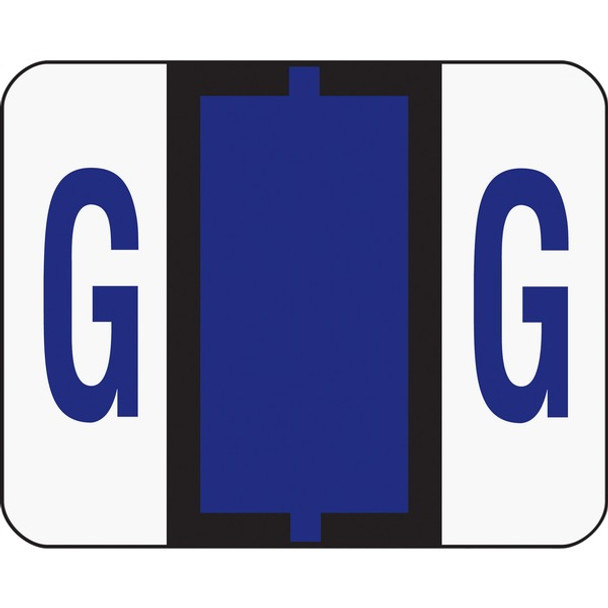 G G